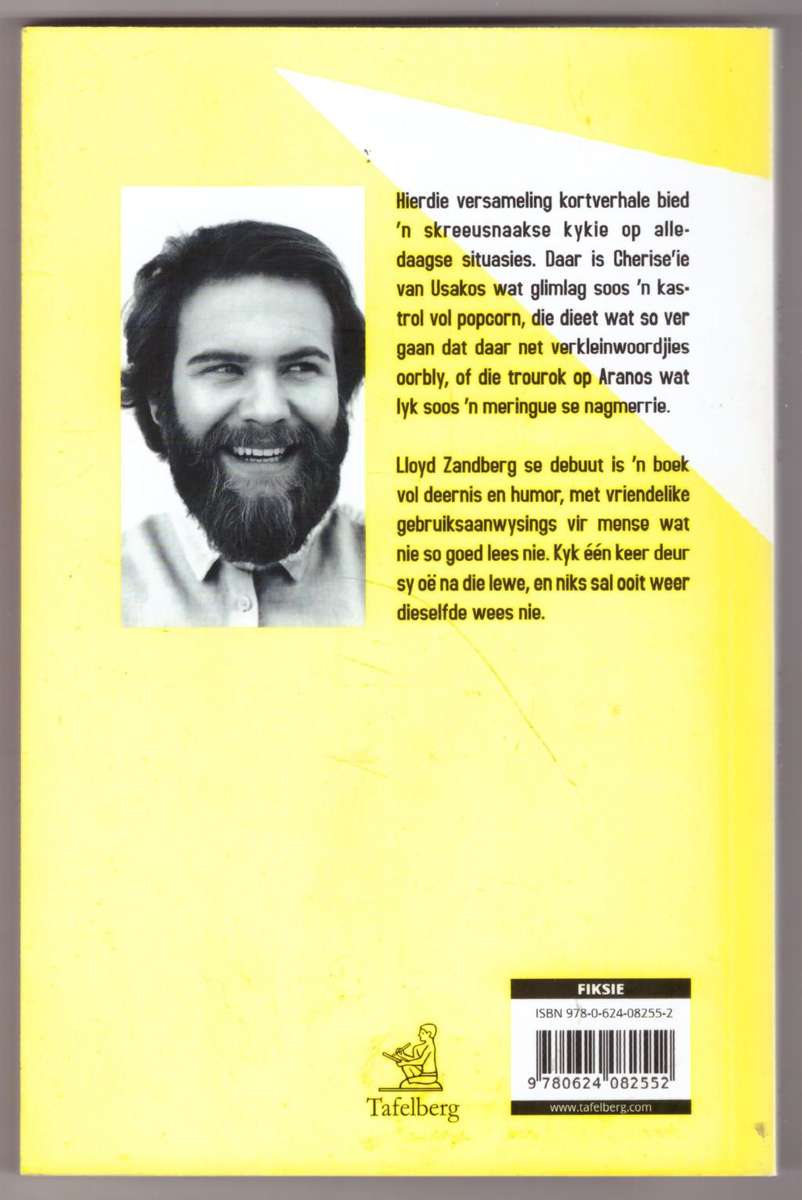 Hierdie versameling kortverhale bied 'n skreeusnaakse kykie op alledaagse situasies. Daar is Cherise'ie van Usakos wat glimlag soos 'n kastrol vol popcorn, die dieet wat so ver gaan dat daar net verkleinwoordjies oorbly, of die trourok op Aranos wat lyk soos 'n meringue se nagmerrie.

Lloyd Zandberg se debuut is 'n boek vol deernis en humor, met vriendelike gebruiksaanwysings vir mense wat nie so goed lees nie. Kyk één keer deur sy oë na die lewe, en niks sal ooit weer dieselfde wees nie.

Tafelberg

FIKSIE
ISBN 978-0-624-08255-2
9 780624 082552
www.tafelberg.com